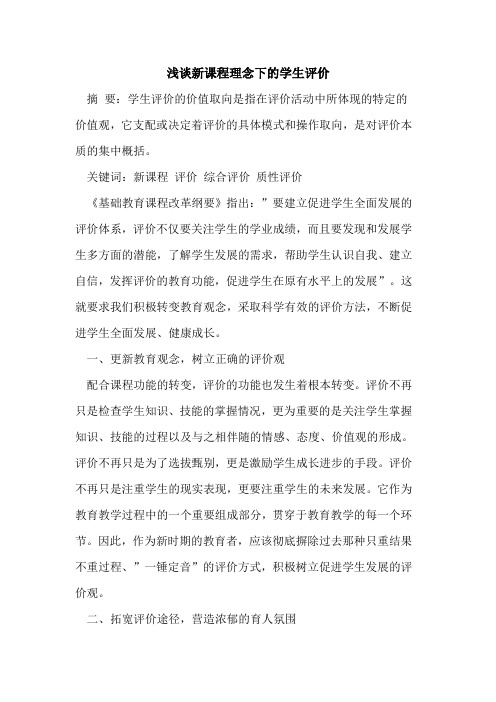 浅谈新课程理念下的学生评价

摘 要：学生评价的价值取向是指在评价活动中所体现的特定的价值观，它支配或决定着评价的具体模式和操作取向，是对评价本质的集中概括。

关键词：新课程 评价 综合评价 质性评价

《基础教育课程改革纲要》指出：”要建立促进学生全面发展的评价体系，评价不仅要关注学生的学业成绩，而且要发现和发展学生多方面的潜能，了解学生发展的需求，帮助学生认识自我、建立自信，发挥评价的教育功能，促进学生在原有水平上的发展”。这就要求我们积极转变教育观念，采取科学有效的评价方法，不断促进学生全面发展、健康成长。

一、更新教育观念，树立正确的评价观

配合课程功能的转变，评价的功能也发生着根本转变。评价不再只是检查学生知识、技能的掌握情况，更为重要的是关注学生掌握知识、技能的过程以及与之相伴随的情感、态度、价值观的形成。评价不再只是为了选拔甄别，更是激励学生成长进步的手段。评价不再只是注重学生的现实表现，更要注重学生的未来发展。它作为教育教学过程中的一个重要组成部分，贯穿于教育教学的每一个环节。因此，作为新时期的教育者，应该彻底摒除过去那种只重结果不重过程、”一锤定音”的评价方式，积极树立促进学生发展的评价观。

二、拓宽评价途径，营造浓郁的育人氛围